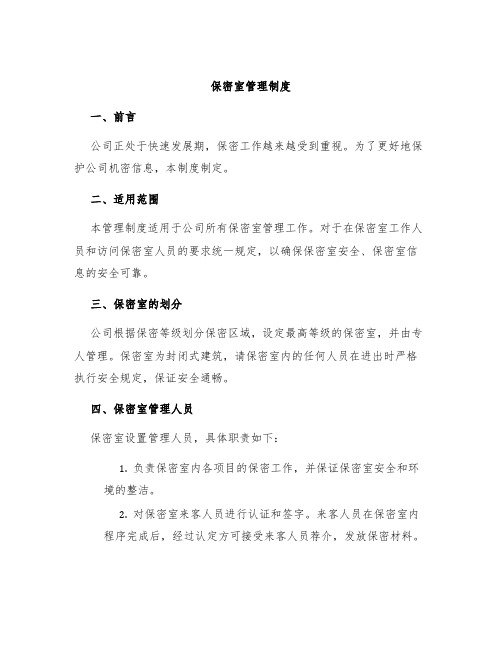 保密室管理制度

一、前言

公司正处于快速发展期，保密工作越来越受到重视。为了更好地保护公司机密信息，本制度制定。

二、适用范围

本管理制度适用于公司所有保密室管理工作。对于在保密室工作人员和访问保密室人员的要求统一规定，以确保保密室安全、保密室信息的安全可靠。

三、保密室的划分

公司根据保密等级划分保密区域，设定最高等级的保密室，并由专人管理。保密室为封闭式建筑，请保密室内的任何人员在进出时严格执行安全规定，保证安全通畅。

四、保密室管理人员

保密室设置管理人员，具体职责如下：

1. 负责保密室内各项目的保密工作，并保证保密室安全和环境的整洁。

2. 对保密室来客人员进行认证和签字。来客人员在保密室内程序完成后，经过认定方可接受来客人员荐介，发放保密材料。